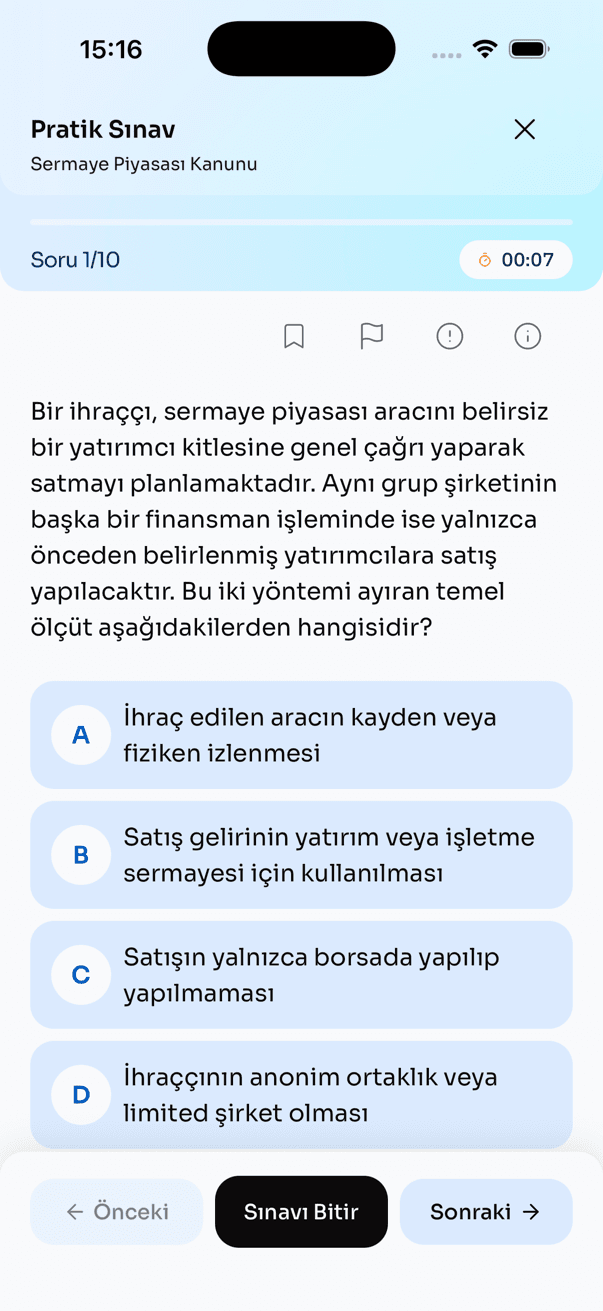 15:16

Pratik Sınav
Sermaye Piyasası Kanunu

Soru 1/10

00:07

Bir ihraççı, sermaye piyasası aracını belirsiz bir yatırımcı kitlesine genel çağrı yaparak satmayı planlamaktadır. Aynı grup şirketinin başka bir finansman işleminde ise yalnızca önceden belirlenmiş yatırımcılara satış yapılacaktır. Bu iki yöntemi ayıran temel ölçüt aşağıdakilerden hangisidir?

A İhraç edilen aracın kayden veya fiziken izlenmesi

B Satış gelirinin yatırım veya işletme sermayesi için kullanılması

C Satışın yalnızca borsada yapılıp yapılmaması

D İhraççının anonim ortaklık veya limited şirket olması

← Önceki
Sınavı Bitir
Sonraki →